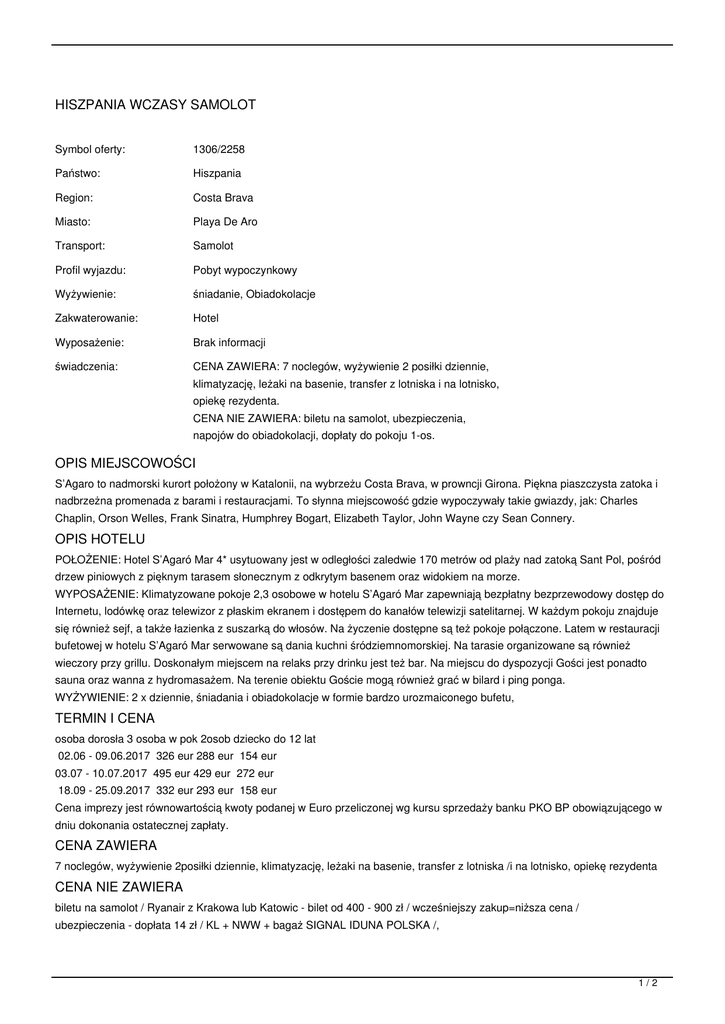 HISZPANIA WCZASY SAMOLOT

| | |
|---|---|
| Symbol oferty: | 1306/2258 |
| Państwo: | Hiszpania |
| Region: | Costa Brava |
| Miasto: | Playa De Aro |
| Transport: | Samolot |
| Profil wyjazdu: | Pobyt wypoczynkowy |
| Wyżywienie: | śniadanie, Obiadokolacje |
| Zakwaterowanie: | Hotel |
| Wyposażenie: | Brak informacji |
| świadczenia: | CENA ZAWIERA: 7 noclegów, wyżywienie 2 posiłki dziennie, klimatyzację, leżaki na basenie, transfer z lotniska i na lotnisko, opiekę rezydenta. CENA NIE ZAWIERA: biletu na samolot, ubezpieczenia, napojów do obiadokolacji, dopłaty do pokoju 1-os. |

OPIS MIEJSCOWOŚCI

S'Agaro to nadmorski kurort położony w Katalonii, na wybrzeżu Costa Brava, w prowncji Girona. Piękna piaszczysta zatoka i nadbrzeżna promenada z barami i restauracjami. To słynna miejscowość gdzie wypoczywały takie gwiazdy, jak: Charles Chaplin, Orson Welles, Frank Sinatra, Humphrey Bogart, Elizabeth Taylor, John Wayne czy Sean Connery.

OPIS HOTELU

POŁOŻENIE: Hotel S'Agaró Mar 4* usytuowany jest w odległości zaledwie 170 metrów od plaży nad zatoką Sant Pol, pośród drzew piniowych z pięknym tarasem słonecznym z odkrytym basenem oraz widokiem na morze.
WYPOSAŻENIE: Klimatyzowane pokoje 2,3 osobowe w hotelu S'Agaró Mar zapewniają bezpłatny bezprzewodowy dostęp do Internetu, lodówkę oraz telewizor z płaskim ekranem i dostępem do kanałów telewizji satelitarnej. W każdym pokoju znajduje się również sejf, a także łazienka z suszarką do włosów. Na życzenie dostępne są też pokoje połączone. Latem w restauracji bufetowej w hotelu S'Agaró Mar serwowane są dania kuchni śródziemnomorskiej. Na tarasie organizowane są również wieczory przy grillu. Doskonałym miejscem na relaks przy drinku jest też bar. Na miejscu do dyspozycji Gości jest ponadto sauna oraz wanna z hydromasażem. Na terenie obiektu Goście mogą również grać w bilard i ping ponga.
WYŻYWIENIE: 2 x dziennie, śniadania i obiadokolacje w formie bardzo urozmaiconego bufetu,

TERMIN I CENA

osoba dorosła 3 osoba w pok 2osob dziecko do 12 lat
02.06 - 09.06.2017 326 eur 288 eur 154 eur
03.07 - 10.07.2017 495 eur 429 eur 272 eur
18.09 - 25.09.2017 332 eur 293 eur 158 eur
Cena imprezy jest równowartością kwoty podanej w Euro przeliczonej wg kursu sprzedaży banku PKO BP obowiązującego w dniu dokonania ostatecznej zapłaty.

CENA ZAWIERA

7 noclegów, wyżywienie 2posiłki dziennie, klimatyzację, leżaki na basenie, transfer z lotniska /i na lotnisko, opiekę rezydenta

CENA NIE ZAWIERA

biletu na samolot / Ryanair z Krakowa lub Katowic - bilet od 400 - 900 zł / wcześniejszy zakup=niższa cena / ubezpieczenia - dopłata 14 zł / KL + NWW + bagaż SIGNAL IDUNA POLSKA /,

1 / 2